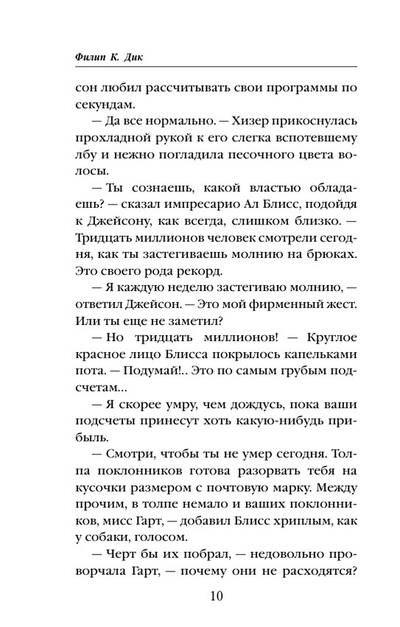 Филип К. Дик

сон любил рассчитывать свои программы по секундам.

— Да все нормально. — Хизер прикоснулась прохладной рукой к его слегка вспотевшему лбу и нежно погладила песочного цвета волосы.

— Ты сознаешь, какой властью обладаешь? — сказал импресарио Ал Блисс, подойдя к Джейсону, как всегда, слишком близко. — Тридцать миллионов человек смотрели сегодня, как ты застегиваешь молнию на брюках. Это своего рода рекорд.

— Я каждую неделю застегиваю молнию, — ответил Джейсон. — Это мой фирменный жест. Или ты еще не заметил?

— Но тридцать миллионов! — Круглое красное лицо Блисса покрылось капельками пота. — Подумай!.. Это по самым грубым подсчетам...

— Я скорее умру, чем дождусь, пока ваши подсчеты принесут хоть какую-нибудь прибыль.

— Смотри, чтобы ты не умер сегодня. Толпа поклонников готова разорвать тебя на кусочки размером с почтовую марку. Между прочим, в толпе немало и ваших поклонников, мисс Гарт, — добавил Блисс хриплым, как у собаки, голосом.

— Черт бы их побрал, — недовольно проворчала Гарт, — почему они не расходятся?

10